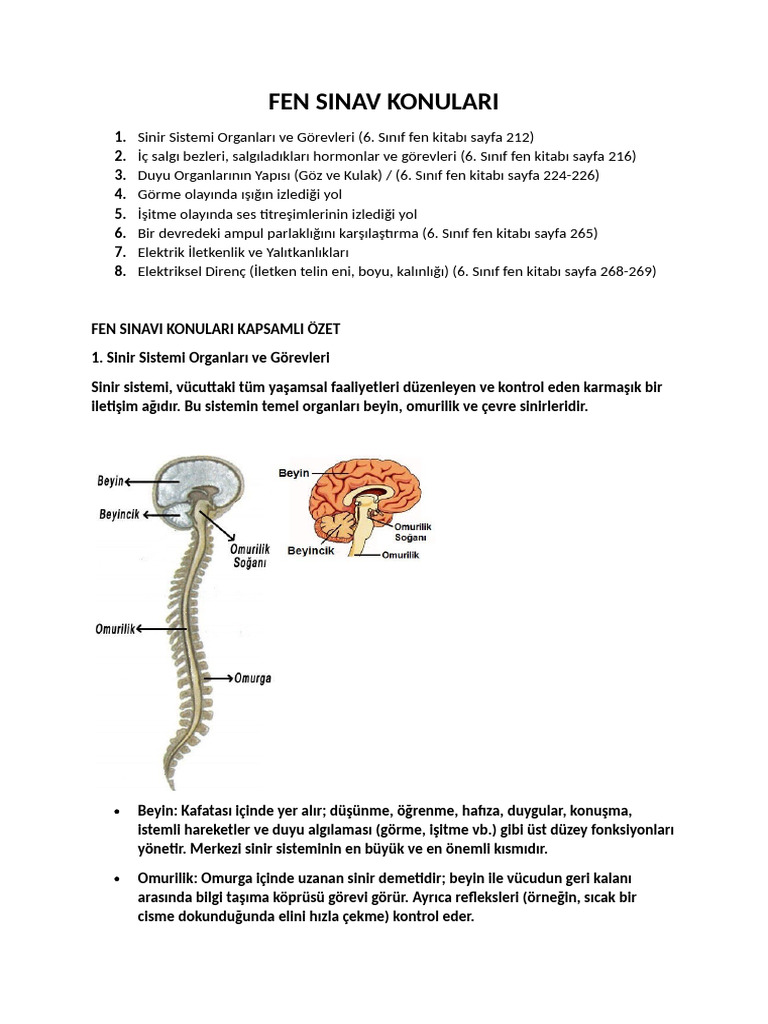 FEN SINAV KONULARI

1. Sinir Sistemi Organları ve Görevleri (6. Sınıf fen kitabı sayfa 212)
2. İç salgı bezleri, salgıladıkları hormonlar ve görevleri (6. Sınıf fen kitabı sayfa 216)
3. Duyu Organlarının Yapısı (Göz ve Kulak) / (6. Sınıf fen kitabı sayfa 224-226)
4. Görme olayında ışığın izlediği yol
5. İşitme olayında ses titreşimlerinin izlediği yol
6. Bir devredeki ampul parlaklığını karşılaştırma (6. Sınıf fen kitabı sayfa 265)
7. Elektrik İletkenlik ve Yalıtkanlıkları
8. Elektriksel Direnç (İletken telin eni, boyu, kalınlığı) (6. Sınıf fen kitabı sayfa 268-269)

FEN SINAVI KONULARI KAPSAMLI ÖZET

1. Sinir Sistemi Organları ve Görevleri

Sinir sistemi, vücuttaki tüm yaşamsal faaliyetleri düzenleyen ve kontrol eden karmaşık bir iletişim ağıdır. Bu sistemin temel organları beyin, omurilik ve çevre sinirleridir.

Beyin
Beyincik
Omurilik Soğanı
Omurilik
Omurga

Beyin
Omurilik Soğanı
Beyincik
Omurilik

• Beyin: Kafatası içinde yer alır; düşünme, öğrenme, hafıza, duygular, konuşma, istemli hareketler ve duyu algılaması (görme, işitme vb.) gibi üst düzey fonksiyonları yönetir. Merkezi sinir sisteminin en büyük ve en önemli kısmıdır.

• Omurilik: Omurga içinde uzanan sinir demetidir; beyin ile vücudun geri kalanı arasında bilgi taşıma köprüsü görevi görür. Ayrıca refleksleri (örneğin, sıcak bir cisme dokunduğunda elini hızla çekme) kontrol eder.